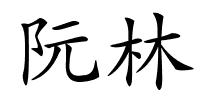 阮林